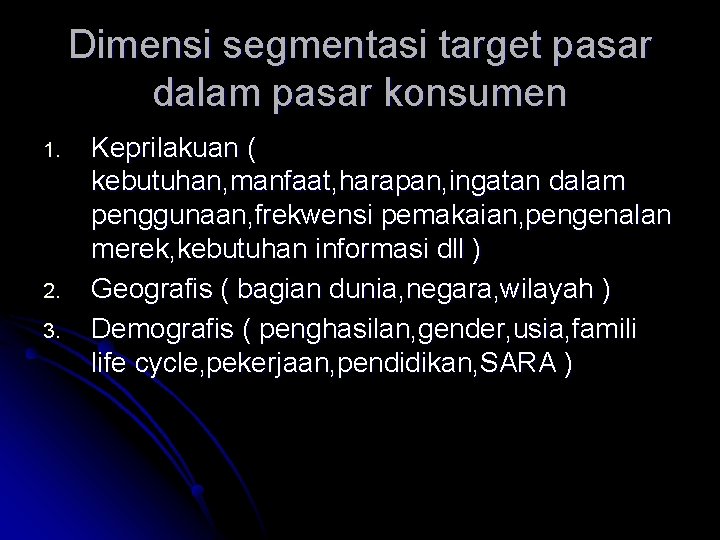 Dimensi segmentasi target pasar dalam pasar konsumen

1. Keprilakuan ( kebutuhan,manfaat,harapan,ingatan dalam penggunaan,frekwensi pemakaian,pengenalan merek,kebutuhan informasi dll )
2. Geografis ( bagian dunia,negara,wilayah )
3. Demografis ( penghasilan,gender,usia,famili life cycle,pekerjaan,pendidikan,SARA )